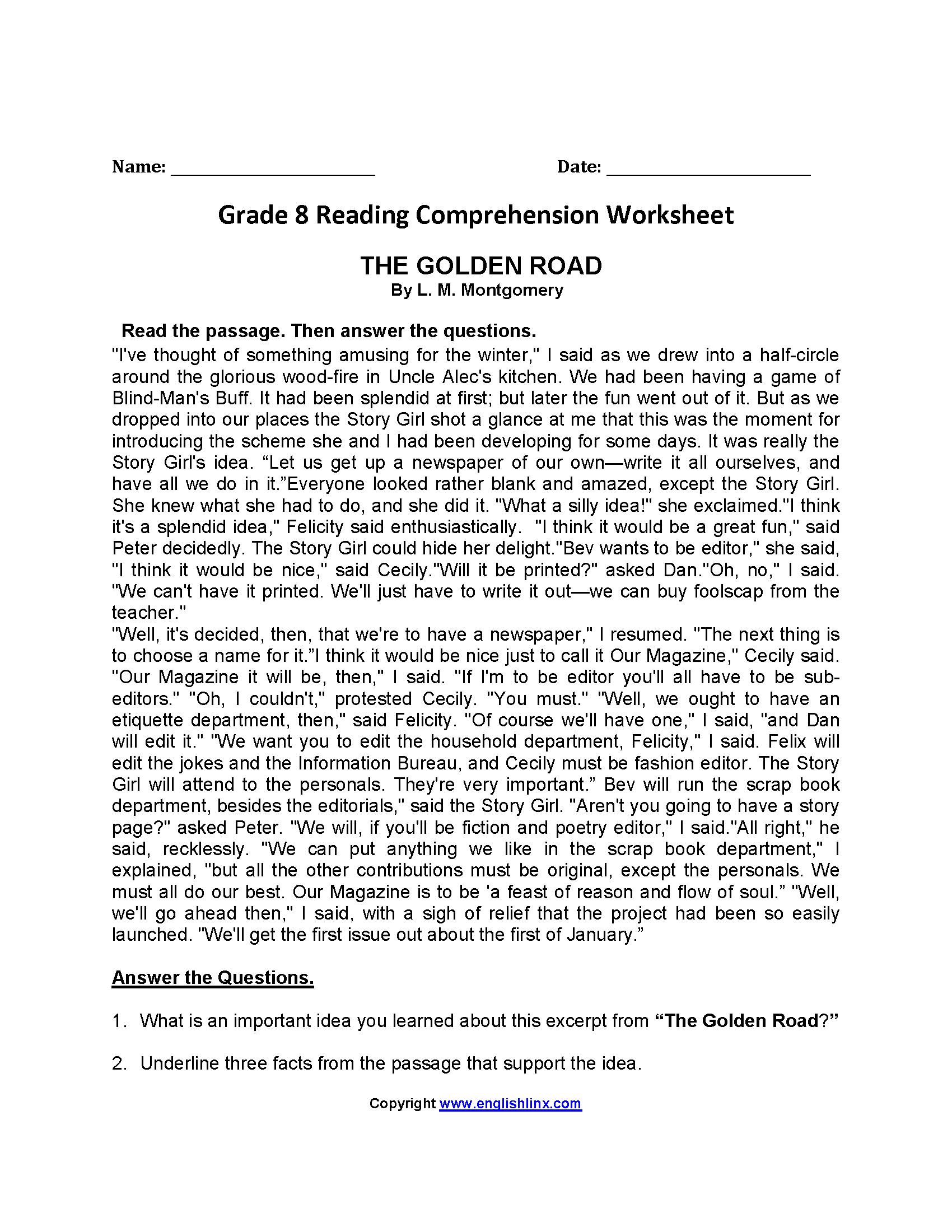 Name: ____ Date: ____

Grade 8 Reading Comprehension Worksheet

THE GOLDEN ROAD
By L. M. Montgomery

Read the passage. Then answer the questions.

"I've thought of something amusing for the winter," I said as we drew into a half-circle around the glorious wood-fire in Uncle Alec's kitchen. We had been having a game of Blind-Man's Buff. It had been splendid at first; but later the fun went out of it. But as we dropped into our places the Story Girl shot a glance at me that this was the moment for introducing the scheme she and I had been developing for some days. It was really the Story Girl's idea. "Let us get up a newspaper of our own—write it all ourselves, and have all we do in it."Everyone looked rather blank and amazed, except the Story Girl. She knew what she had to do, and she did it. "What a silly idea!" she exclaimed."I think it's a splendid idea," Felicity said enthusiastically. "I think it would be a great fun," said Peter decidedly. The Story Girl could hide her delight."Bev wants to be editor," she said, "I think it would be nice," said Cecily."Will it be printed?" asked Dan."Oh, no," I said. "We can't have it printed. We'll just have to write it out—we can buy foolscap from the teacher."

"Well, it's decided, then, that we're to have a newspaper," I resumed. "The next thing is to choose a name for it."I think it would be nice just to call it Our Magazine," Cecily said. "Our Magazine it will be, then," I said. "If I'm to be editor you'll all have to be sub-editors." "Oh, I couldn't," protested Cecily. "You must." "Well, we ought to have an etiquette department, then," said Felicity. "Of course we'll have one," I said, "and Dan will edit it." "We want you to edit the household department, Felicity," I said. Felix will edit the jokes and the Information Bureau, and Cecily must be fashion editor. The Story Girl will attend to the personals. They're very important." Bev will run the scrap book department, besides the editorials," said the Story Girl. "Aren't you going to have a story page?" asked Peter. "We will, if you'll be fiction and poetry editor," I said."All right," he said, recklessly. "We can put anything we like in the scrap book department," I explained, "but all the other contributions must be original, except the personals. We must all do our best. Our Magazine is to be 'a feast of reason and flow of soul." "Well, we'll go ahead then," I said, with a sigh of relief that the project had been so easily launched. "We'll get the first issue out about the first of January."

Answer the Questions.

1. What is an important idea you learned about this excerpt from "The Golden Road?"

2. Underline three facts from the passage that support the idea.

Copyright www.englishlinx.com